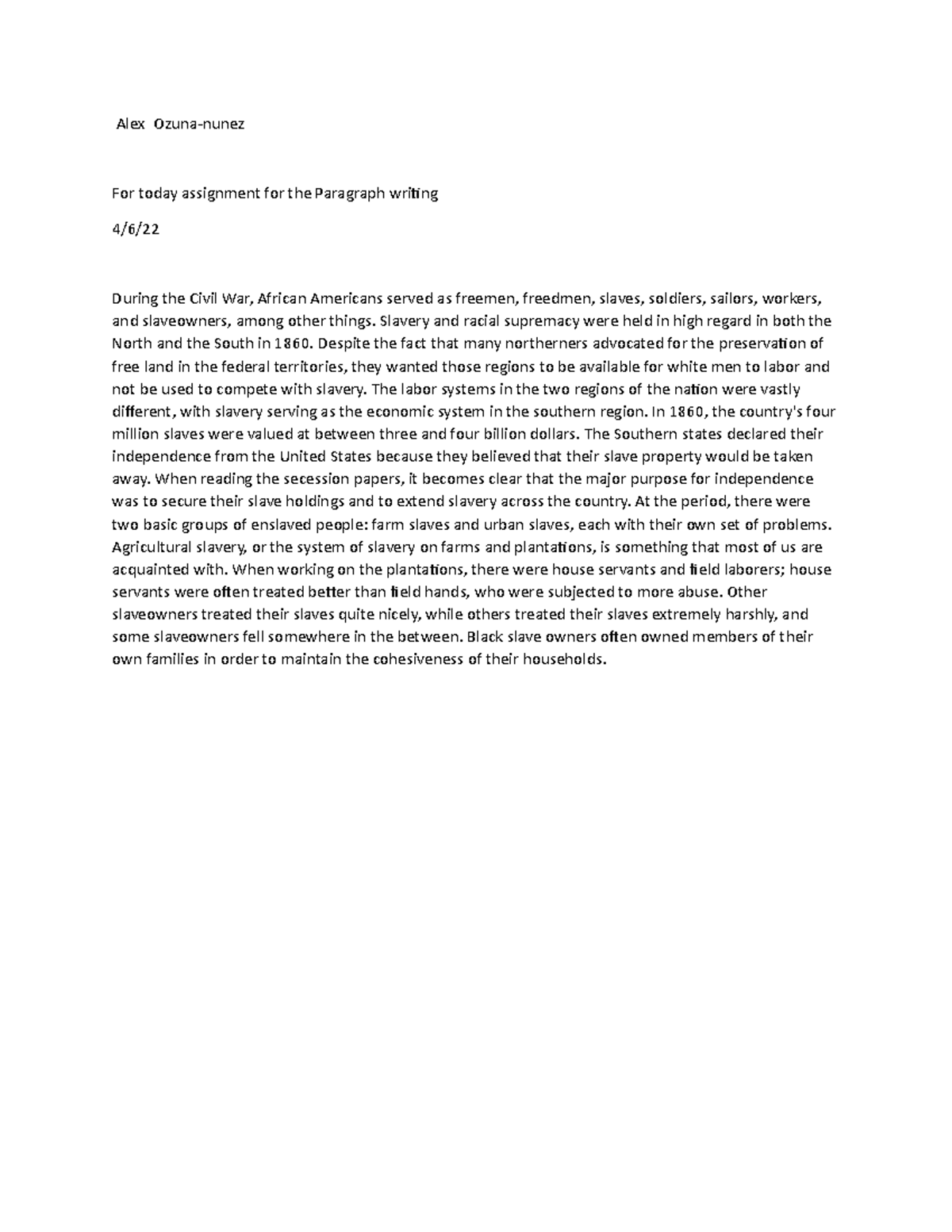 Alex Ozuna-nunez

For today assignment for the Paragraph writing

4/6/22

During the Civil War, African Americans served as freemen, freedmen, slaves, soldiers, sailors, workers, and slaveowners, among other things. Slavery and racial supremacy were held in high regard in both the North and the South in 1860. Despite the fact that many northerners advocated for the preservation of free land in the federal territories, they wanted those regions to be available for white men to labor and not be used to compete with slavery. The labor systems in the two regions of the nation were vastly different, with slavery serving as the economic system in the southern region. In 1860, the country's four million slaves were valued at between three and four billion dollars. The Southern states declared their independence from the United States because they believed that their slave property would be taken away. When reading the secession papers, it becomes clear that the major purpose for independence was to secure their slave holdings and to extend slavery across the country. At the period, there were two basic groups of enslaved people: farm slaves and urban slaves, each with their own set of problems. Agricultural slavery, or the system of slavery on farms and plantations, is something that most of us are acquainted with. When working on the plantations, there were house servants and field laborers; house servants were often treated better than field hands, who were subjected to more abuse. Other slaveowners treated their slaves quite nicely, while others treated their slaves extremely harshly, and some slaveowners fell somewhere in the between. Black slave owners often owned members of their own families in order to maintain the cohesiveness of their households.